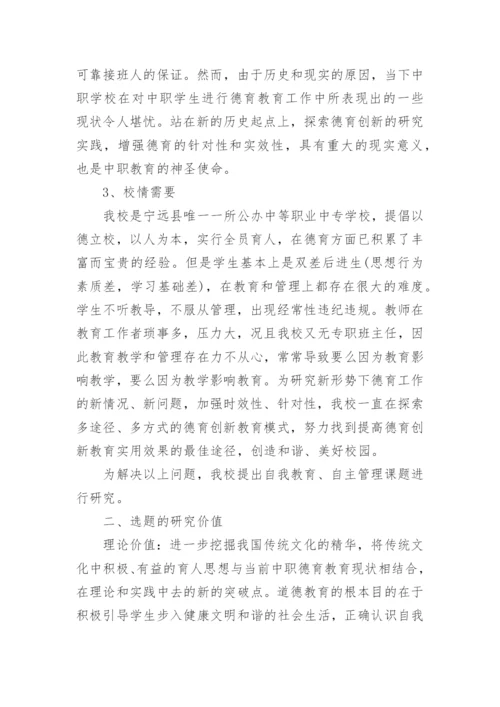 可靠接班人的保证。然而，由于历史和现实的原因，当下中职学校在对中职学生进行德育教育工作中所表现出的一些现状令人堪忧。站在新的历史起点上，探索德育创新的研究实践，增强德育的针对性和实效性，具有重大的现实意义，也是中职教育的神圣使命。

3、校情需要

我校是宁远县唯一一所公办中等职业中专学校，提倡以德立校，以人为本，实行全员育人，在德育方面已积累了丰富而宝贵的经验。但是学生基本上是双差后进生(思想行为素质差，学习基础差)，在教育和管理上都存在很大的难度。学生不听教导，不服从管理，出现经常性违纪违规。教师在教育工作者琐事多，压力大，况且我校又无专职班主任，因此教育教学和管理存在力不从心，常常导致要么因为教育影响教学，要么因为教学影响教育。为研究新形势下德育工作的新情况、新问题，加强时效性、针对性，我校一直在探索多途径、多方式的德育创新教育模式，努力找到提高德育创新教育实用效果的最佳途径，创造和谐、美好校园。

为解决以上问题，我校提出自我教育、自主管理课题进行研究。

二、选题的研究价值

理论价值：进一步挖掘我国传统文化的精华，将传统文化中积极、有益的育人思想与当前中职德育教育现状相结合，在理论和实践中去的新的突破点。道德教育的根本目的在于积极引导学生步入健康文明和谐的社会生活，正确认识自我